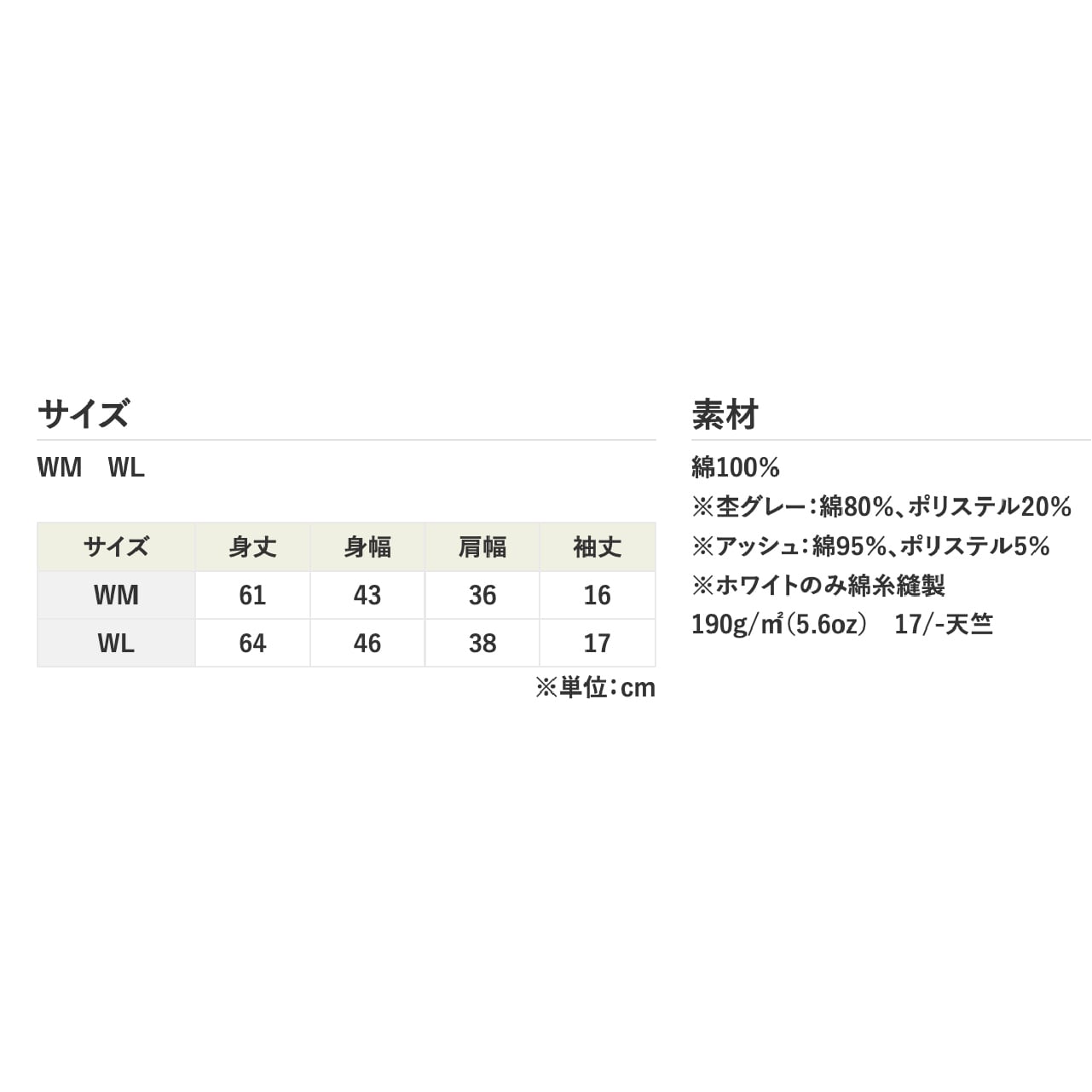 サイズ

WM WL

| サイズ | 身丈 | 身幅 | 肩幅 | 袖丈 |
|---|---|---|---|---|
| WM | 61 | 43 | 36 | 16 |
| WL | 64 | 46 | 38 | 17 |

※単位：cm

素材

綿100%
※杢グレー：綿80%、ポリステル20%
※アッシュ：綿95%、ポリステル5%
※ホワイトのみ綿糸縫製
190g/㎡(5.6oz) 17/-天竺